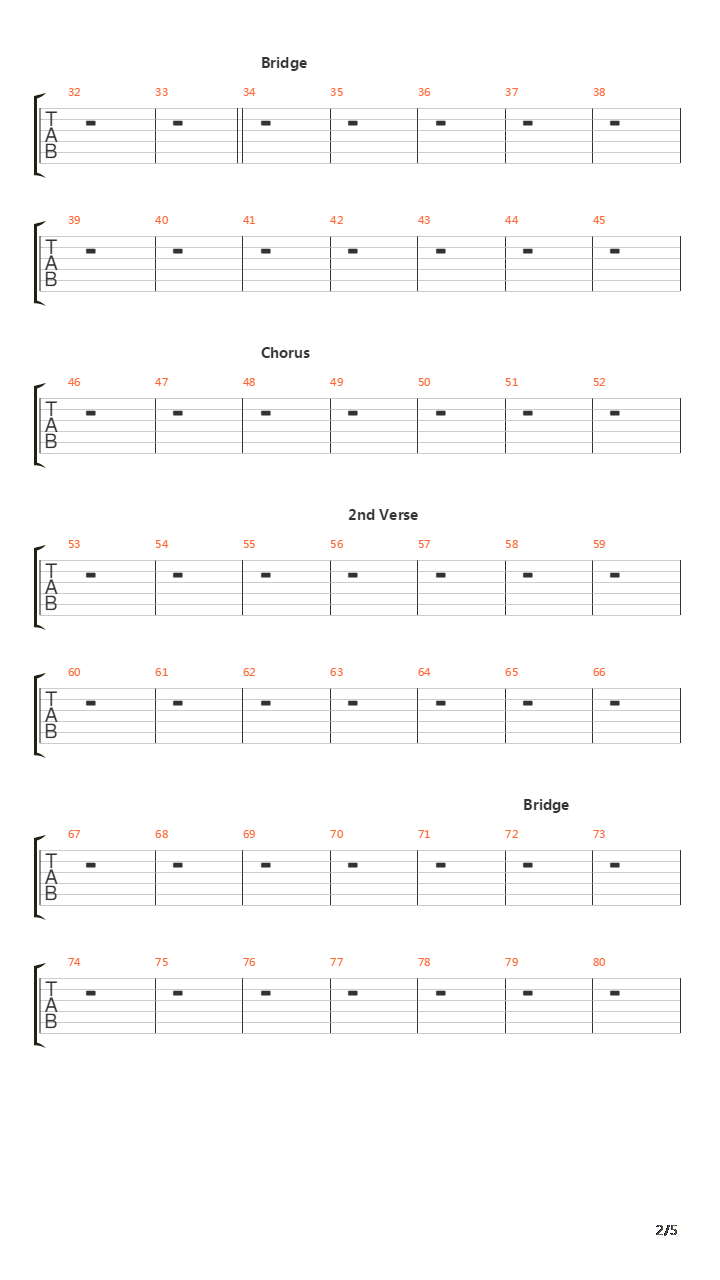 Bridge

32 33 34 35 36 37 38

T
A
B

39 40 41 42 43 44 45

T
A
B

Chorus

46 47 48 49 50 51 52

T
A
B

2nd Verse

53 54 55 56 57 58 59

T
A
B

60 61 62 63 64 65 66

T
A
B

Bridge

67 68 69 70 71 72 73

T
A
B

74 75 76 77 78 79 80

T
A
B

2/5